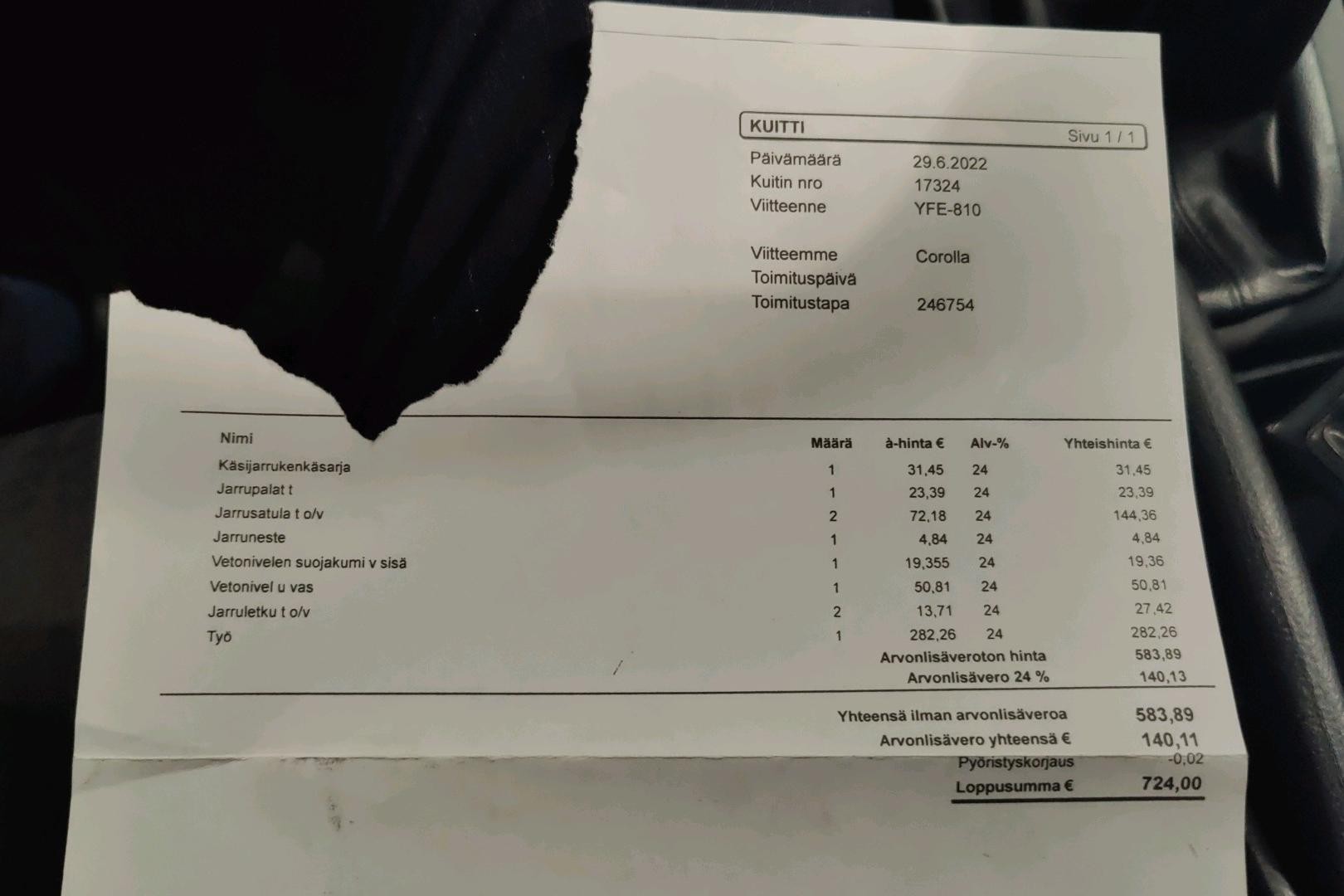 KUITTI
Sivu 1 / 1

Päivämäärä 29.6.2022
Kuitin nro 17324
Viitteenne YFE-810

Viitteemme Corolla
Toimituspäivä
Toimitustapa 246754

| Nimi | Määrä | à-hinta € | Alv-% | Yhteishinta € |
|---|---|---|---|---|
| Käsijarrukenkäsarja | 1 | 31,45 | 24 | 31,45 |
| Jarrupalat t | 1 | 23,39 | 24 | 23,39 |
| Jarrusatula t o/v | 2 | 72,18 | 24 | 144,36 |
| Jarruneste | 1 | 4,84 | 24 | 4,84 |
| Vetonivelen suojakumi v sisä | 1 | 19,355 | 24 | 19,36 |
| Vetonivel u vas | 1 | 50,81 | 24 | 50,81 |
| Jarruletku t o/v | 2 | 13,71 | 24 | 27,42 |
| Työ | 1 | 282,26 | 24 | 282,26 |

Arvonlisäveroton hinta 583,89
Arvonlisävero 24 % 140,13

Yhteensä ilman arvonlisäveroa 583,89
Arvonlisävero yhteensä € 140,11
Pyöristyskorjaus -0,02
Loppusumma € 724,00